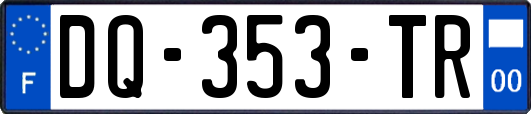 F
DQ-353-TR
00